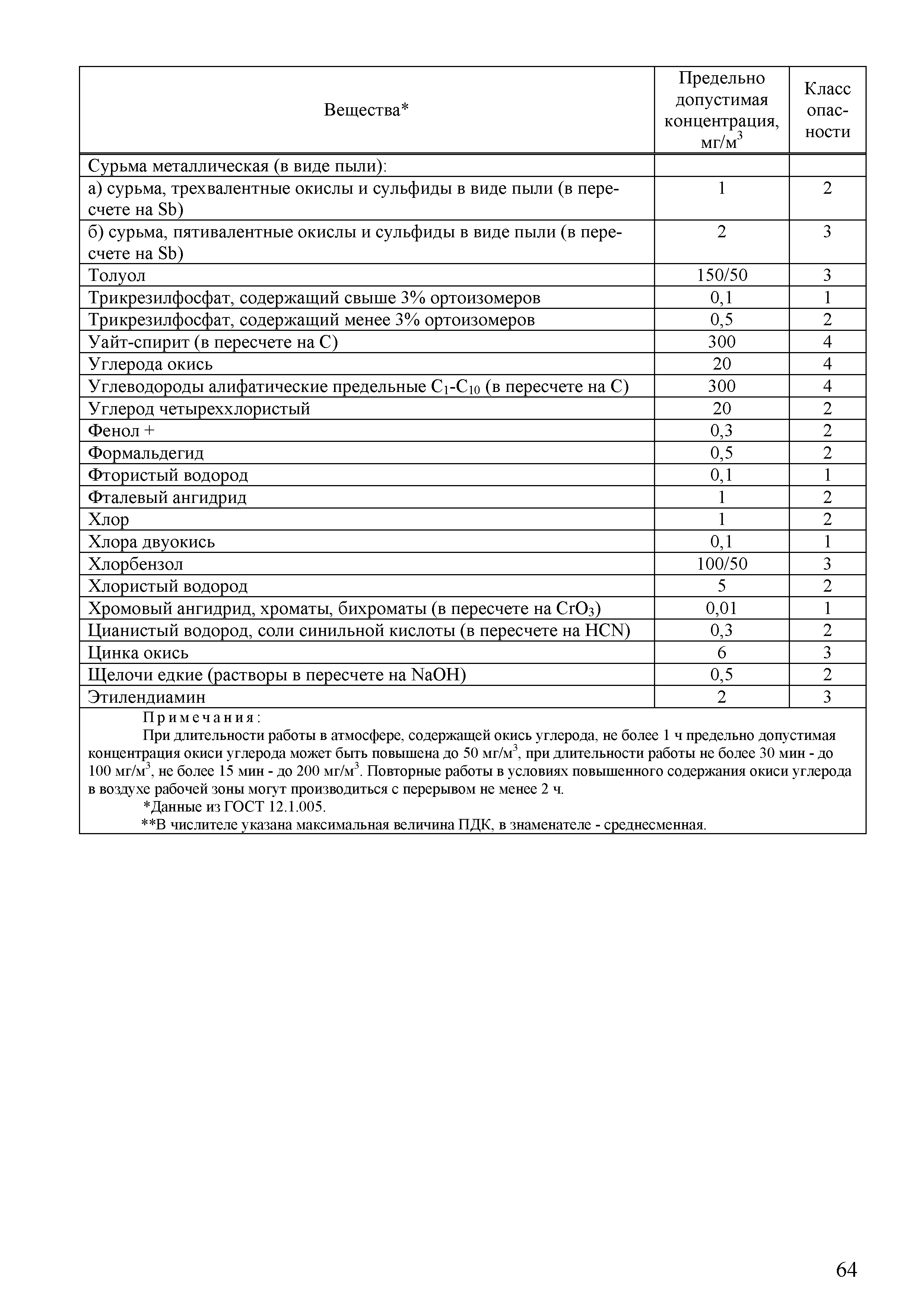 | Вещества* | Предельно допустимая концентрация, мг/м$^3$ | Класс опасности |
|---|---|---|
| Сурьма металлическая (в виде пыли): | | |
| а) сурьма, трехвалентные окислы и сульфиды в виде пыли (в пересчете на Sb) | 1 | 2 |
| б) сурьма, пятивалентные окислы и сульфиды в виде пыли (в пересчете на Sb) | 2 | 3 |
| Толуол | 150/50 | 3 |
| Трикрезилфосфат, содержащий свыше 3% ортоизомеров | 0,1 | 1 |
| Трикрезилфосфат, содержащий менее 3% ортоизомеров | 0,5 | 2 |
| Уайт-спирит (в пересчете на С) | 300 | 4 |
| Углерода окись | 20 | 4 |
| Углеводороды алифатические предельные $C_1$-$C_{10}$ (в пересчете на С) | 300 | 4 |
| Углерод четыреххлористый | 20 | 2 |
| Фенол + | 0,3 | 2 |
| Формальдегид | 0,5 | 2 |
| Фтористый водород | 0,1 | 1 |
| Фталевый ангидрид | 1 | 2 |
| Хлор | 1 | 2 |
| Хлора двуокись | 0,1 | 1 |
| Хлорбензол | 100/50 | 3 |
| Хлористый водород | 5 | 2 |
| Хромовый ангидрид, хроматы, бихроматы (в пересчете на $CrO_3$) | 0,01 | 1 |
| Цианистый водород, соли синильной кислоты (в пересчете на HCN) | 0,3 | 2 |
| Цинка окись | 6 | 3 |
| Щелочи едкие (растворы в пересчете на NaOH) | 0,5 | 2 |
| Этилендиамин | 2 | 3 |

Примечания:
При длительности работы в атмосфере, содержащей окись углерода, не более 1 ч предельно допустимая концентрация окиси углерода может быть повышена до 50 мг/м$^3$, при длительности работы не более 30 мин - до 100 мг/м$^3$, не более 15 мин - до 200 мг/м$^3$. Повторные работы в условиях повышенного содержания окиси углерода в воздухе рабочей зоны могут производиться с перерывом не менее 2 ч.
*Данные из ГОСТ 12.1.005.
**В числителе указана максимальная величина ПДК, в знаменателе - среднесменная.

64